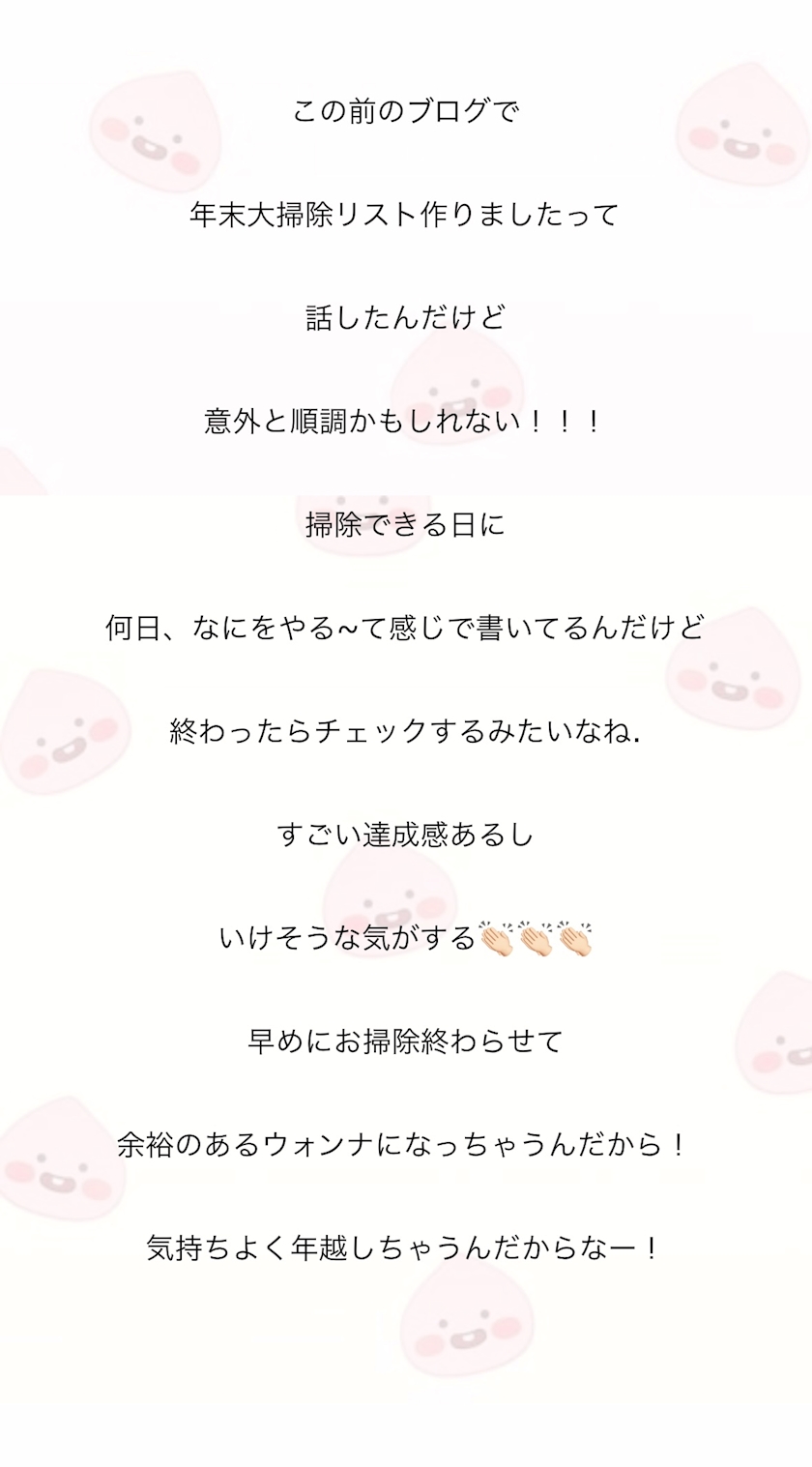 この前のブログで

年末大掃除リスト作りましたって

話したんだけど

意外と順調かもしれない！！！

掃除できる日に

何日、なにをやる~て感じで書いてるんだけど

終わったらチェックするみたいなね.

すごい達成感あるし

いけそうな気がする👏🏻👏🏻👏🏻

早めにお掃除終わらせて

余裕のあるウォンナになっちゃうんだから！

気持ちよく年越しちゃうんだからなー！